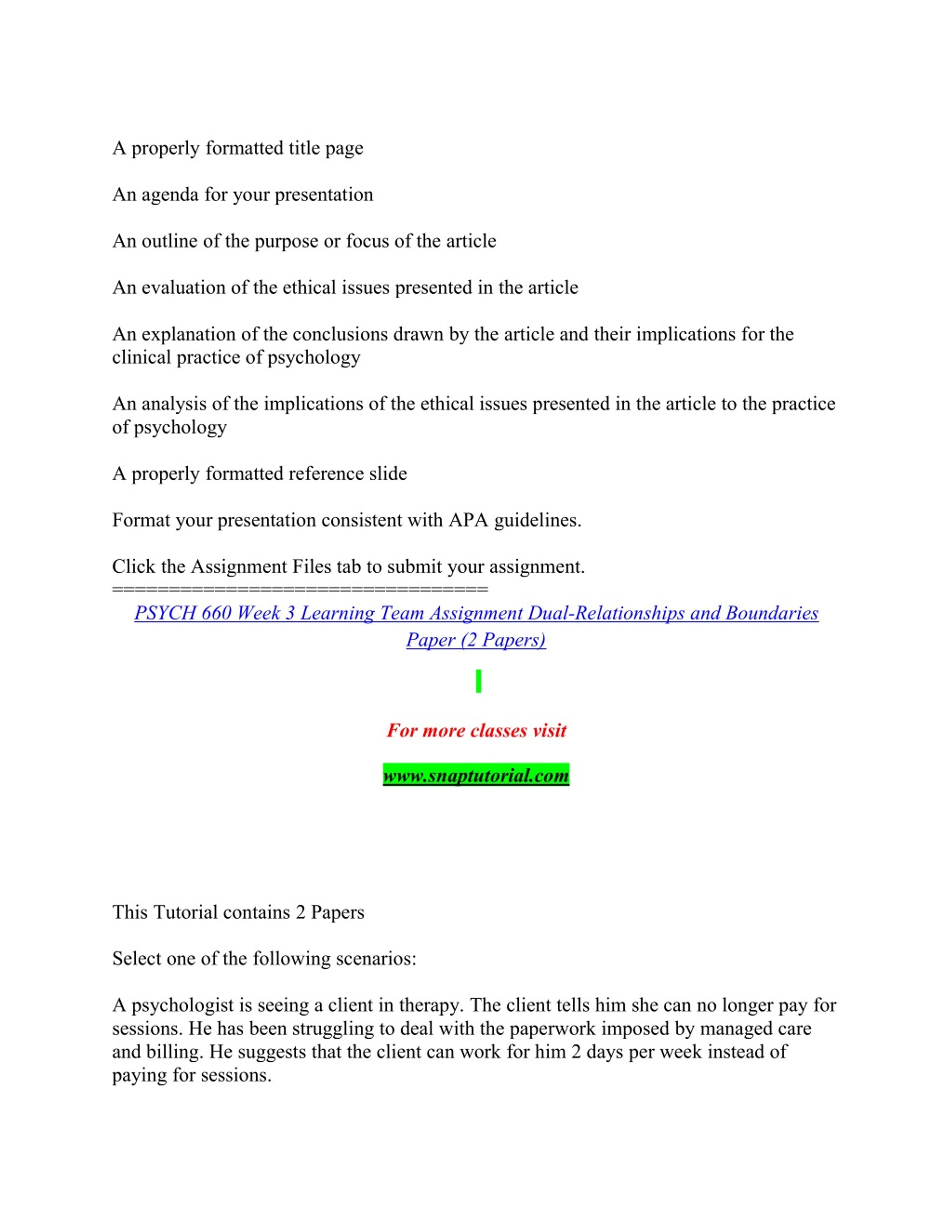 A properly formatted title page

An agenda for your presentation

An outline of the purpose or focus of the article

An evaluation of the ethical issues presented in the article

An explanation of the conclusions drawn by the article and their implications for the clinical practice of psychology

An analysis of the implications of the ethical issues presented in the article to the practice of psychology

A properly formatted reference slide

Format your presentation consistent with APA guidelines.

Click the Assignment Files tab to submit your assignment.
==================================

PSYCH 660 Week 3 Learning Team Assignment Dual-Relationships and Boundaries Paper (2 Papers)

For more classes visit

www.snaptutorial.com

This Tutorial contains 2 Papers

Select one of the following scenarios:

A psychologist is seeing a client in therapy. The client tells him she can no longer pay for sessions. He has been struggling to deal with the paperwork imposed by managed care and billing. He suggests that the client can work for him 2 days per week instead of paying for sessions.